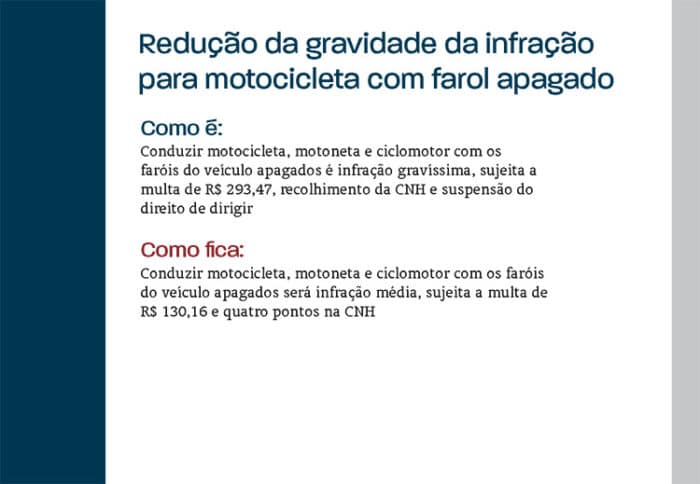 Redução da gravidade da infração para motocicleta com farol apagado

Como é:
Conduzir motocicleta, motoneta e ciclomotor com os faróis do veículo apagados é infração gravíssima, sujeita a multa de R$ 293,47, recolhimento da CNH e suspensão do direito de dirigir

Como fica:
Conduzir motocicleta, motoneta e ciclomotor com os faróis do veículo apagados será infração média, sujeita a multa de R$ 130,16 e quatro pontos na CNH